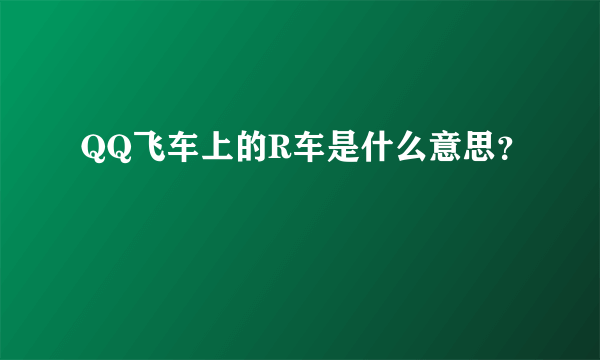 QQ飞车上的R车是什么意思?